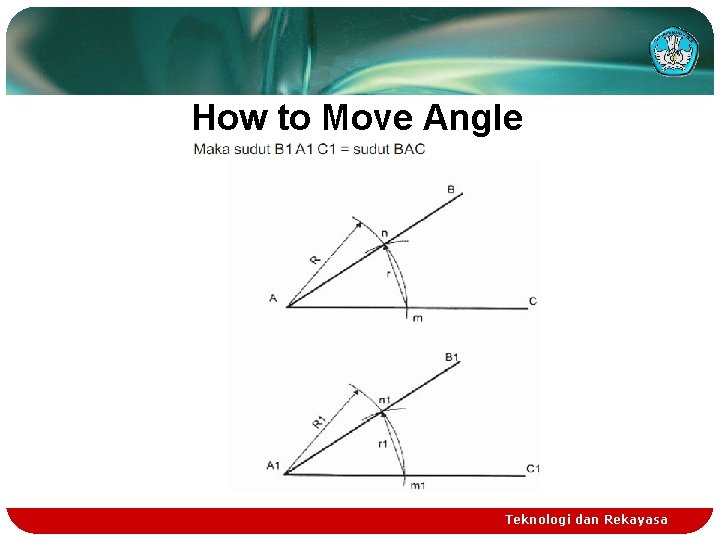 How to Move Angle

Maka sudut B1 A1 C1 = sudut BAC

B

n

R

r

A

C

m

B1

n1

R1

r1

A1

C1

m1

Teknologi dan Rekayasa